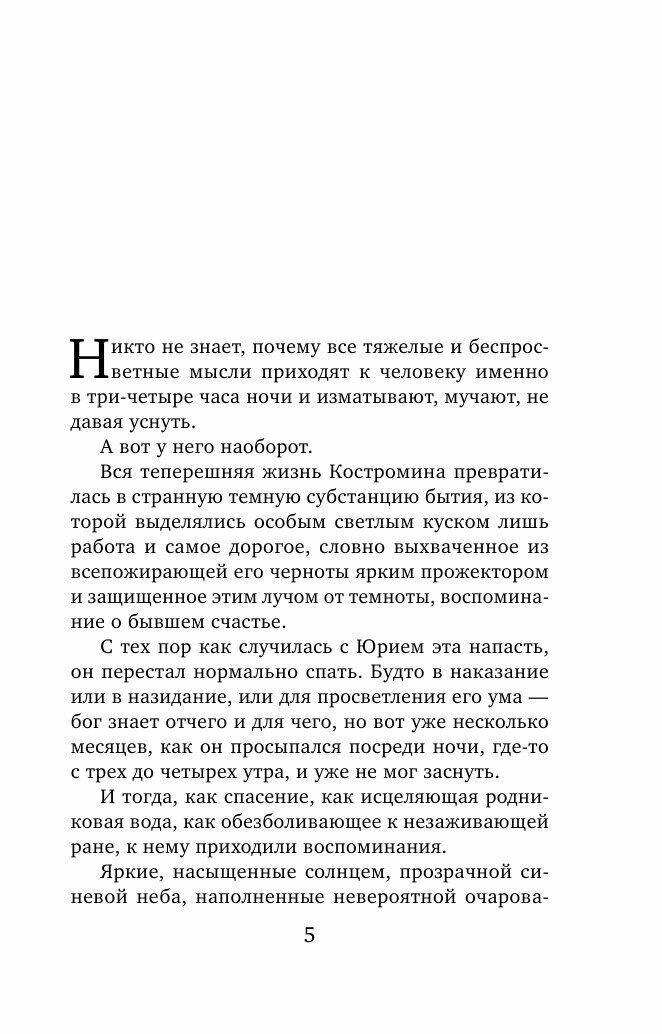 Никто не знает, почему все тяжелые и беспросветные мысли приходят к человеку именно в три-четыре часа ночи и изматывают, мучают, не давая уснуть.

А вот у него наоборот.

Вся теперешняя жизнь Костромина превратилась в странную темную субстанцию бытия, из которой выделялись особым светлым куском лишь работа и самое дорогое, словно выхваченное из всепожирающей его черноты ярким прожектором и защищенное этим лучом от темноты, воспоминание о бывшем счастье.

С тех пор как случилась с Юрием эта напасть, он перестал нормально спать. Будто в наказание или в назидание, или для просветления его ума — бог знает отчего и для чего, но вот уже несколько месяцев, как он просыпался посреди ночи, где-то с трех до четырех утра, и уже не мог заснуть.

И тогда, как спасение, как исцеляющая родниковая вода, как обезболивающее к незаживающей ране, к нему приходили воспоминания.

Яркие, насыщенные солнцем, прозрачной синевой неба, наполненные невероятной очарова-

5